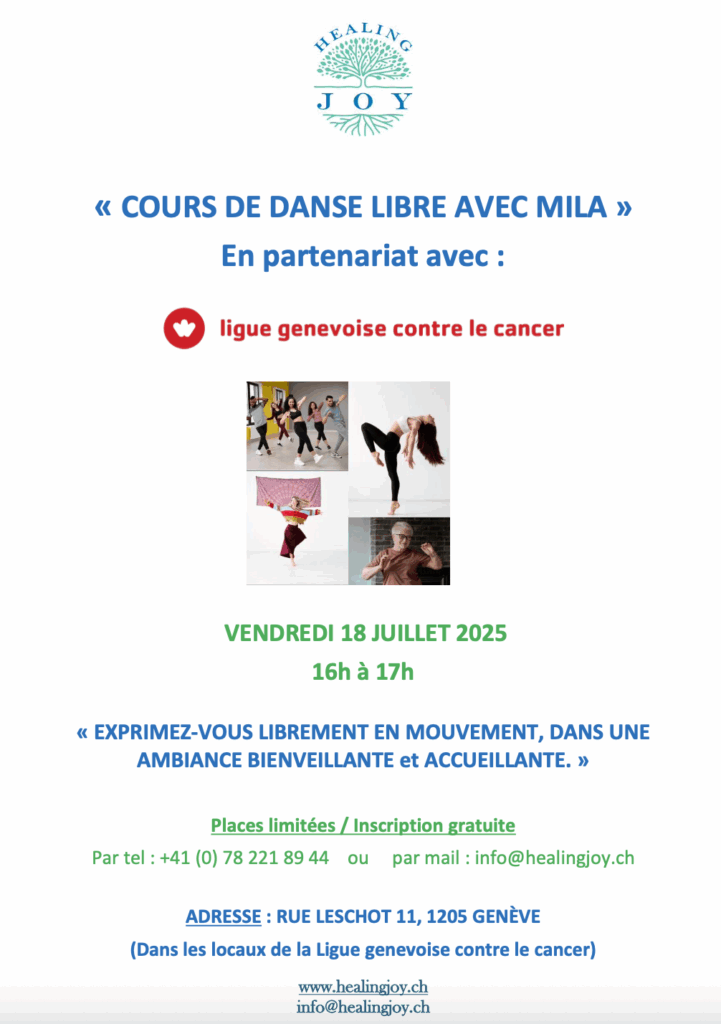 HEALING
JOY

« COURS DE DANSE LIBRE AVEC MILA »
En partenariat avec :

ligue genevoise contre le cancer

VENDREDI 18 JUILLET 2025
16h à 17h

« EXPRIMEZ-VOUS LIBREMENT EN MOUVEMENT, DANS UNE AMBIANCE BIENVEILLANTE et ACCUEILLANTE. »

Places limitées / Inscription gratuite
Par tel : +41 (0) 78 221 89 44 ou par mail : info@healingjoy.ch

ADRESSE : RUE LESCHOT 11, 1205 GENÈVE
(Dans les locaux de la Ligue genevoise contre le cancer)

www.healingjoy.ch
info@healingjoy.ch